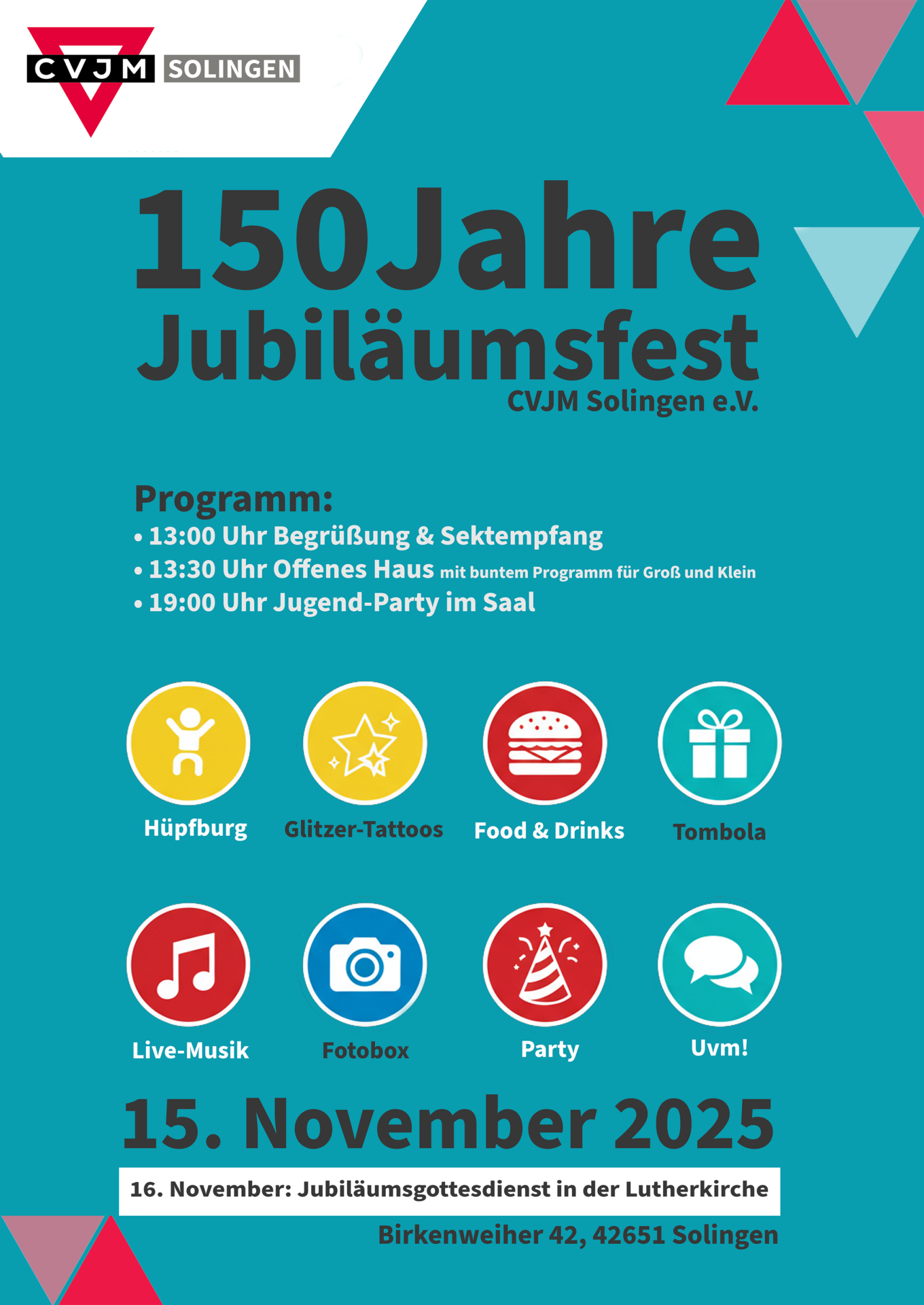 CVJM SOLINGEN

150Jahre
Jubiläumsfest
CVJM Solingen e.V.

Programm:
• 13:00 Uhr Begrüßung & Sektempfang
• 13:30 Uhr Offenes Haus mit buntem Programm für Groß und Klein
• 19:00 Uhr Jugend-Party im Saal

Hüpfburg
Glitzer-Tattoos
Food & Drinks
Tombola

Live-Musik
Fotobox
Party
Uvm!

15. November 2025

16. November: Jubiläumsgottesdienst in der Lutherkirche

Birkenweiher 42, 42651 Solingen